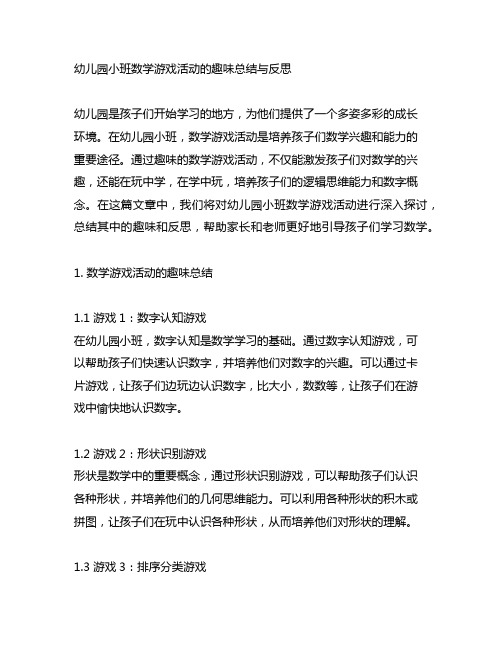 幼儿园小班数学游戏活动的趣味总结与反思

幼儿园是孩子们开始学习的地方，为他们提供了一个多姿多彩的成长环境。在幼儿园小班，数学游戏活动是培养孩子们数学兴趣和能力的重要途径。通过趣味的数学游戏活动，不仅能激发孩子们对数学的兴趣，还能在玩中学，在学中玩，培养孩子们的逻辑思维能力和数字概念。在这篇文章中，我们将对幼儿园小班数学游戏活动进行深入探讨，总结其中的趣味和反思，帮助家长和老师更好地引导孩子们学习数学。

1. 数学游戏活动的趣味总结

1.1 游戏 1：数字认知游戏
在幼儿园小班，数字认知是数学学习的基础。通过数字认知游戏，可以帮助孩子们快速认识数字，并培养他们对数字的兴趣。可以通过卡片游戏，让孩子们边玩边认识数字，比大小，数数等，让孩子们在游戏中愉快地认识数字。

1.2 游戏 2：形状识别游戏
形状是数学中的重要概念，通过形状识别游戏，可以帮助孩子们认识各种形状，并培养他们的几何思维能力。可以利用各种形状的积木或拼图，让孩子们在玩中认识各种形状，从而培养他们对形状的理解。

1.3 游戏 3：排序分类游戏